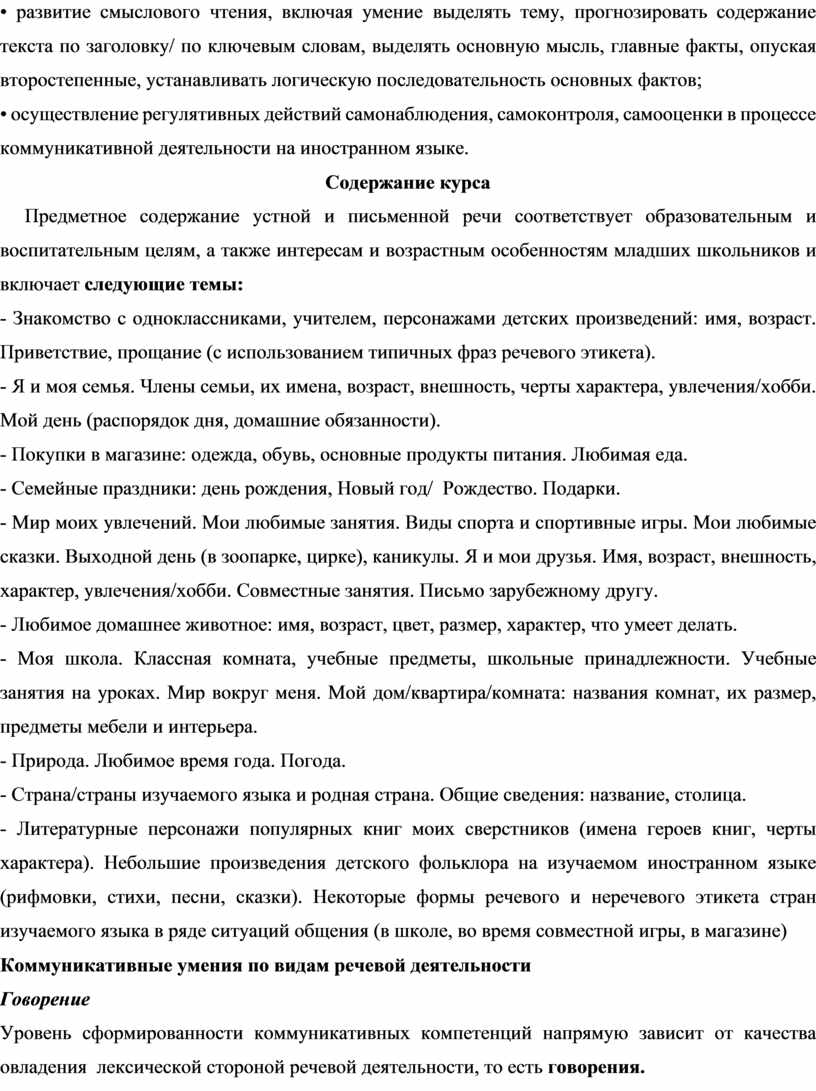 • развитие смыслового чтения, включая умение выделять тему, прогнозировать содержание текста по заголовку/ по ключевым словам, выделять основную мысль, главные факты, опуская второстепенные, устанавливать логическую последовательность основных фактов;
• осуществление регулятивных действий самонаблюдения, самоконтроля, самооценки в процессе коммуникативной деятельности на иностранном языке.

Содержание курса

Предметное содержание устной и письменной речи соответствует образовательным и воспитательным целям, а также интересам и возрастным особенностям младших школьников и включает следующие темы:
- Знакомство с одноклассниками, учителем, персонажами детских произведений: имя, возраст. Приветствие, прощание (с использованием типичных фраз речевого этикета).
- Я и моя семья. Члены семьи, их имена, возраст, внешность, черты характера, увлечения/хобби. Мой день (распорядок дня, домашние обязанности).
- Покупки в магазине: одежда, обувь, основные продукты питания. Любимая еда.
- Семейные праздники: день рождения, Новый год/ Рождество. Подарки.
- Мир моих увлечений. Мои любимые занятия. Виды спорта и спортивные игры. Мои любимые сказки. Выходной день (в зоопарке, цирке), каникулы. Я и мои друзья. Имя, возраст, внешность, характер, увлечения/хобби. Совместные занятия. Письмо зарубежному другу.
- Любимое домашнее животное: имя, возраст, цвет, размер, характер, что умеет делать.
- Моя школа. Классная комната, учебные предметы, школьные принадлежности. Учебные занятия на уроках. Мир вокруг меня. Мой дом/квартира/комната: названия комнат, их размер, предметы мебели и интерьера.
- Природа. Любимое время года. Погода.
- Страна/страны изучаемого языка и родная страна. Общие сведения: название, столица.
- Литературные персонажи популярных книг моих сверстников (имена героев книг, черты характера). Небольшие произведения детского фольклора на изучаемом иностранном языке (рифмовки, стихи, песни, сказки). Некоторые формы речевого и неречевого этикета стран изучаемого языка в ряде ситуаций общения (в школе, во время совместной игры, в магазине)

Коммуникативные умения по видам речевой деятельности

Говорение

Уровень сформированности коммуникативных компетенций напрямую зависит от качества овладения лексической стороной речевой деятельности, то есть говорения.